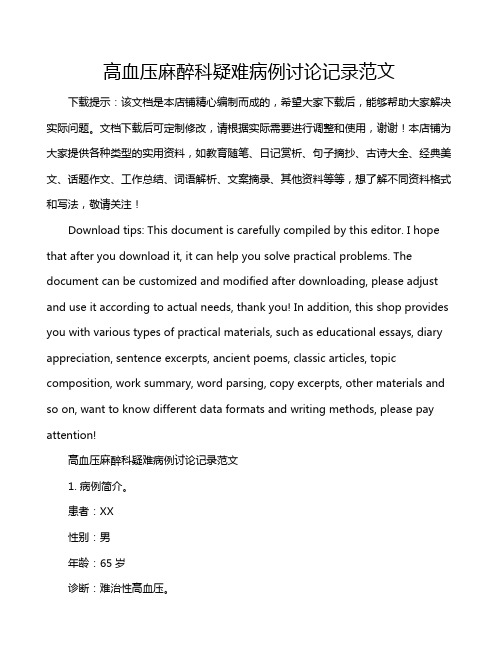 高血压麻醉科疑难病例讨论记录范文

下载提示：该文档是本店铺精心编制而成的，希望大家下载后，能够帮助大家解决实际问题。文档下载后可定制修改，请根据实际需要进行调整和使用，谢谢！本店铺为大家提供各种类型的实用资料，如教育随笔、日记赏析、句子摘抄、古诗大全、经典美文、话题作文、工作总结、词语解析、文案摘录、其他资料等等，想了解不同资料格式和写法，敬请关注！

Download tips: This document is carefully compiled by this editor. I hope that after you download it, it can help you solve practical problems. The document can be customized and modified after downloading, please adjust and use it according to actual needs, thank you! In addition, this shop provides you with various types of practical materials, such as educational essays, diary appreciation, sentence excerpts, ancient poems, classic articles, topic composition, work summary, word parsing, copy excerpts, other materials and so on, want to know different data formats and writing methods, please pay attention!

高血压麻醉科疑难病例讨论记录范文

1. 病例简介。

患者：XX

性别：男

年龄：65 岁

诊断：难治性高血压。